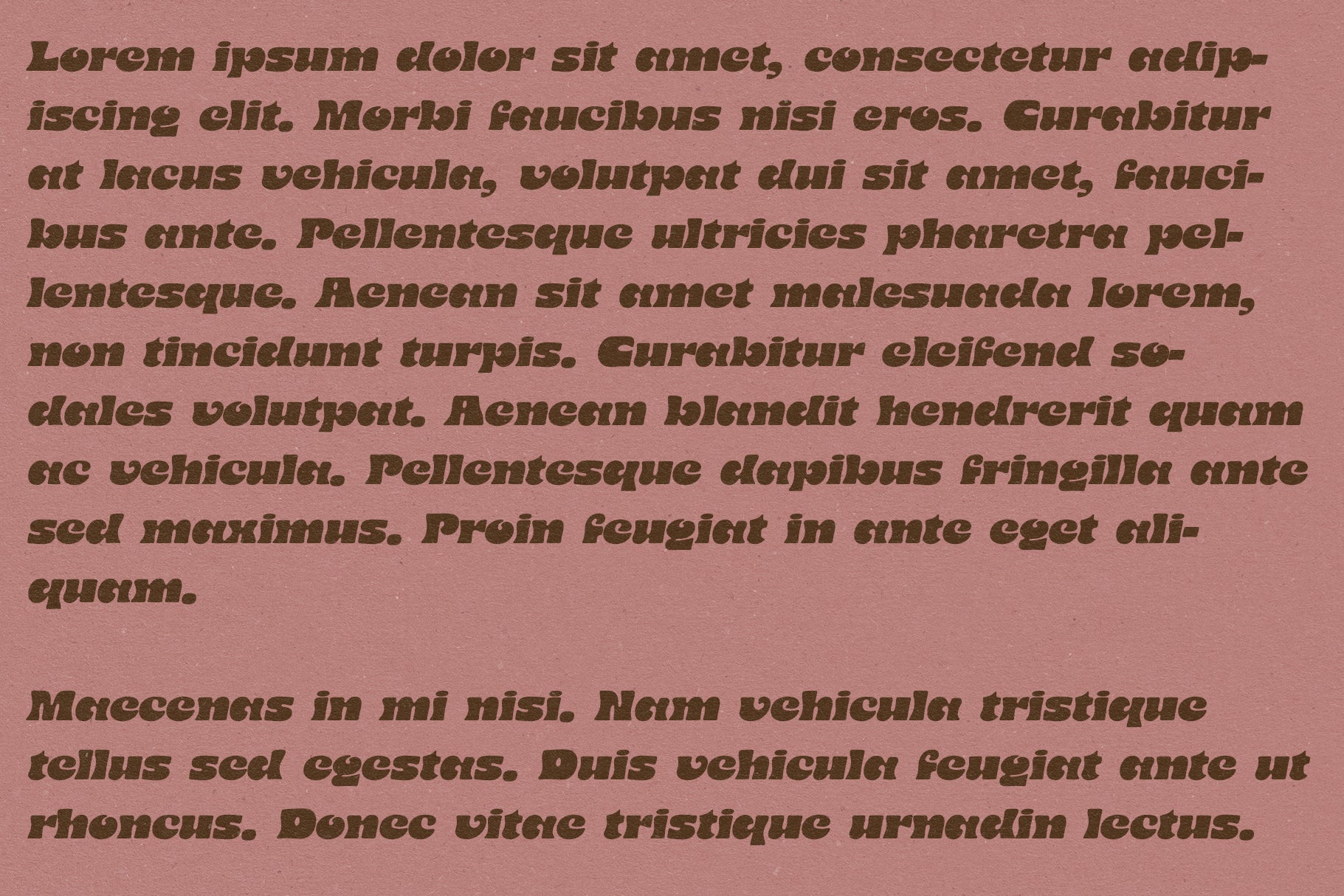 Lorem ipsum dolor sit amet, consectetur adipiscing elit. Morbi faucibus nisi eros. Curabitur at lacus vehicula, volutpat dui sit amet, faucibus ante. Pellentesque ultricies pharetra pellentesque. Aenean sit amet malesuada lorem, non tincidunt turpis. Curabitur eleifend sodales volutpat. Aenean blandit hendrerit quam ac vehicula. Pellentesque dapibus fringilla ante sed maximus. Proin feugiat in ante eget aliquam.

Maecenas in mi nisi. Nam vehicula tristique tellus sed egestas. Duis vehicula feugiat ante ut rhoncus. Donec vitae tristique urnadin lectus.